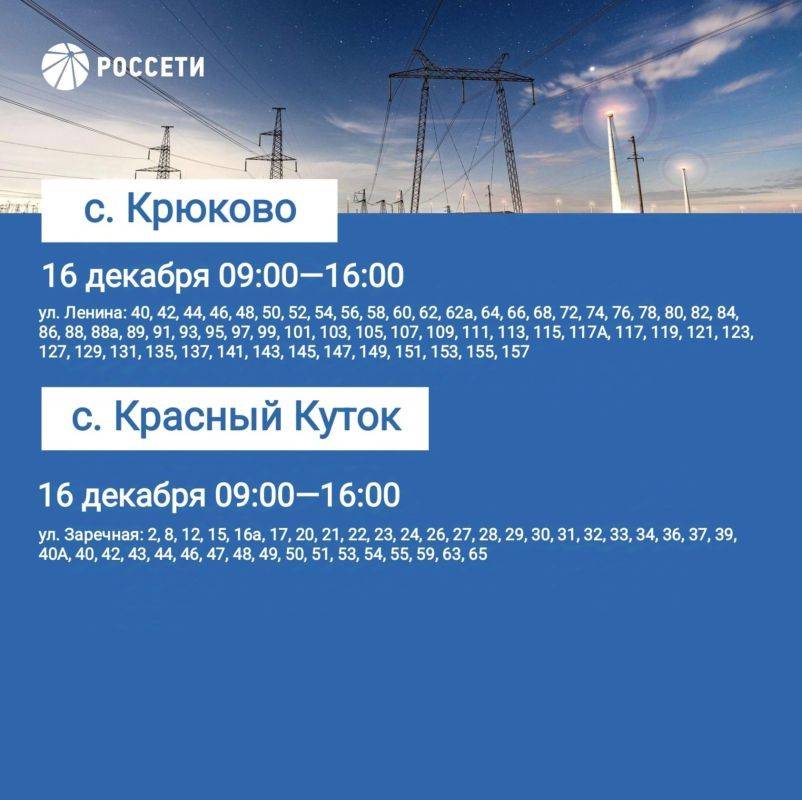 РОССЕТИ

с. Крюково

16 декабря 09:00—16:00

ул. Ленина: 40, 42, 44, 46, 48, 50, 52, 54, 56, 58, 60, 62, 62а, 64, 66, 68, 72, 74, 76, 78, 80, 82, 84, 86, 88, 88а, 89, 91, 93, 95, 97, 99, 101, 103, 105, 107, 109, 111, 113, 115, 117А, 117, 119, 121, 123, 127, 129, 131, 135, 137, 141, 143, 145, 147, 149, 151, 153, 155, 157

с. Красный Куток

16 декабря 09:00—16:00

ул. Заречная: 2, 8, 12, 15, 16а, 17, 20, 21, 22, 23, 24, 26, 27, 28, 29, 30, 31, 32, 33, 34, 36, 37, 39, 40А, 40, 42, 43, 44, 46, 47, 48, 49, 50, 51, 53, 54, 55, 59, 63, 65